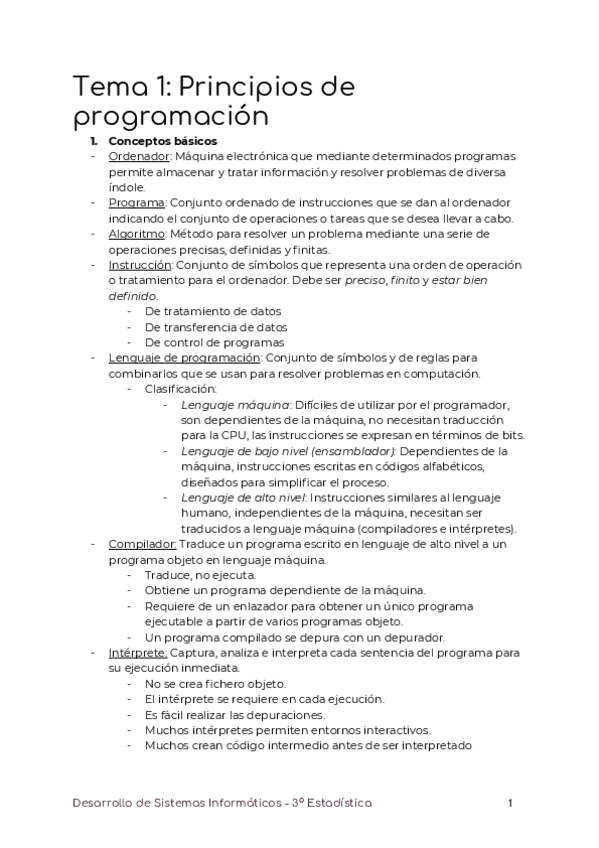 Tema 1: Principios de programación

1. Conceptos básicos

- Ordenador: Máquina electrónica que mediante determinados programas permite almacenar y tratar información y resolver problemas de diversa índole.
- Programa: Conjunto ordenado de instrucciones que se dan al ordenador indicando el conjunto de operaciones o tareas que se desea llevar a cabo.
- Algoritmo: Método para resolver un problema mediante una serie de operaciones precisas, definidas y finitas.
- Instrucción: Conjunto de símbolos que representa una orden de operación o tratamiento para el ordenador. Debe ser preciso, finito y estar bien definido.
  - De tratamiento de datos
  - De transferencia de datos
  - De control de programas
- Lenguaje de programación: Conjunto de símbolos y de reglas para combinarlos que se usan para resolver problemas en computación.
  - Clasificación:
    - Lenguaje máquina: Difíciles de utilizar por el programador, son dependientes de la máquina, no necesitan traducción para la CPU, las instrucciones se expresan en términos de bits.
    - Lenguaje de bajo nivel (ensamblador): Dependientes de la máquina, instrucciones escritas en códigos alfabéticos, diseñados para simplificar el proceso.
    - Lenguaje de alto nivel: Instrucciones similares al lenguaje humano, independientes de la máquina, necesitan ser traducidos a lenguaje máquina (compiladores e intérpretes).
- Compilador: Traduce un programa escrito en lenguaje de alto nivel a un programa objeto en lenguaje máquina.
  - Traduce, no ejecuta.
  - Obtiene un programa dependiente de la máquina.
  - Requiere de un enlazador para obtener un único programa ejecutable a partir de varios programas objeto.
  - Un programa compilado se depura con un depurador.
- Intérprete: Captura, analiza e interpreta cada sentencia del programa para su ejecución inmediata.
  - No se crea fichero objeto.
  - El intérprete se requiere en cada ejecución.
  - Es fácil realizar las depuraciones.
  - Muchos intérpretes permiten entornos interactivos.
  - Muchos crean código intermedio antes de ser interpretado

Desarrollo de Sistemas Informáticos - 3º Estadística 1